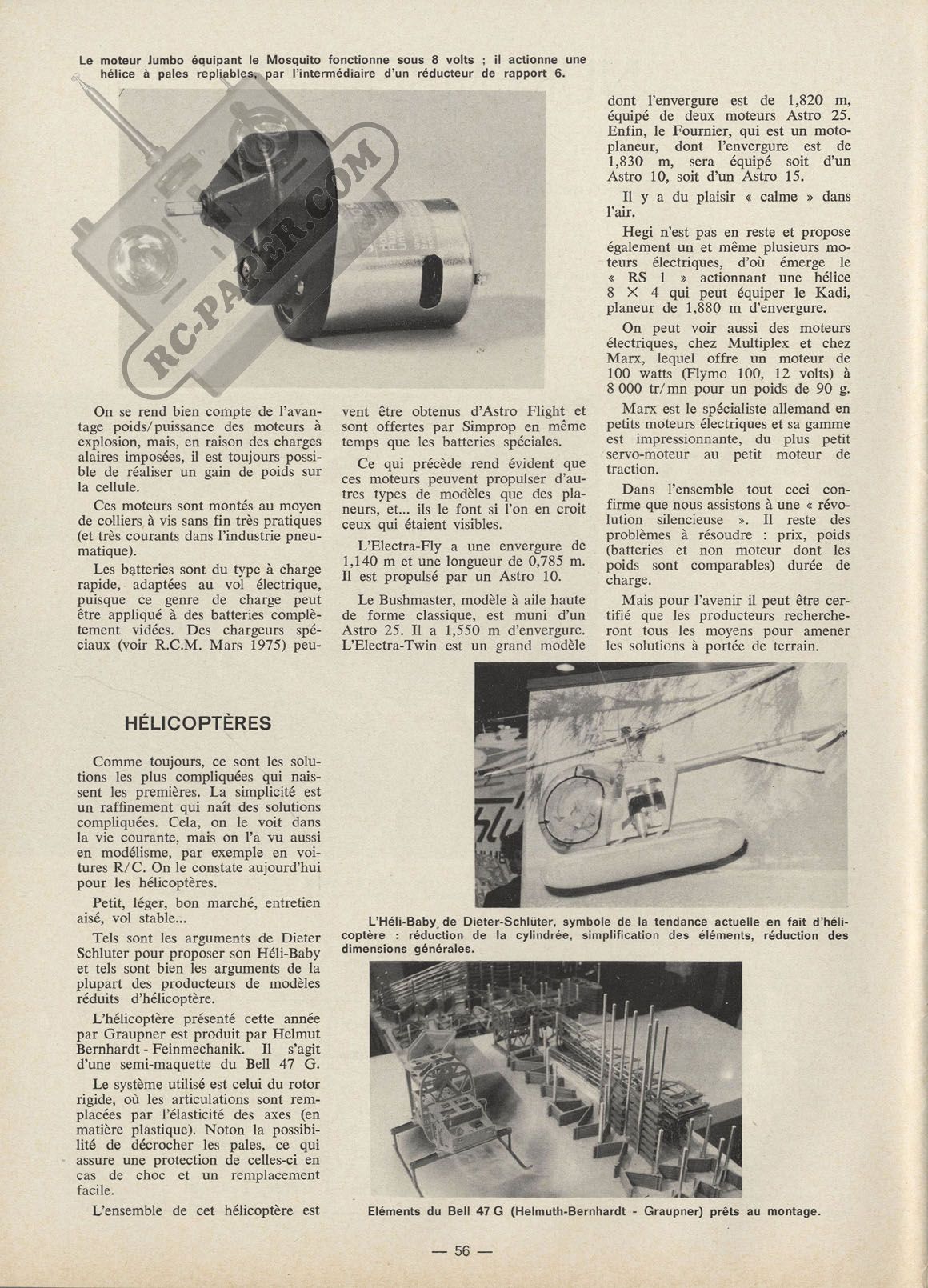 Le moteur Jumbo équipant le Mosquito fonctionne sous 8 volts ; il actionne une hélice à pales repliables, par l'intermédiaire d'un réducteur de rapport 6.

RC-PAPER.COM

On se rend bien compte de l'avantage poids/puissance des moteurs à explosion, mais, en raison des charges alaires imposées, il est toujours possible de réaliser un gain de poids sur la cellule.

Ces moteurs sont montés au moyen de colliers à vis sans fin très pratiques (et très courants dans l'industrie pneumatique).

Les batteries sont du type à charge rapide, adaptées au vol électrique, puisque ce genre de charge peut être appliqué à des batteries complètement vidées. Des chargeurs spéciaux (voir R.C.M. Mars 1975) peuvent être obtenus d'Astro Flight et sont offertes par Simprop en même temps que les batteries spéciales.

Ce qui précède rend évident que ces moteurs peuvent propulser d'autres types de modèles que des planeurs, et... ils le font si l'on en croit ceux qui étaient visibles.

L'Electra-Fly a une envergure de 1,140 m et une longueur de 0,785 m. Il est propulsé par un Astro 10.

Le Bushmaster, modèle à aile haute de forme classique, est muni d'un Astro 25. Il a 1,550 m d'envergure. L'Electra-Twin est un grand modèle dont l'envergure est de 1,820 m, équipé de deux moteurs Astro 25. Enfin, le Fournier, qui est un motoplaneur, dont l'envergure est de 1,830 m, sera équipé soit d'un Astro 10, soit d'un Astro 15.

Il y a du plaisir « calme » dans l'air.

Hegi n'est pas en reste et propose également un et même plusieurs moteurs électriques, d'où émerge le « RS 1 » actionnant une hélice 8 × 4 qui peut équiper le Kadi, planeur de 1,880 m d'envergure.

On peut voir aussi des moteurs électriques, chez Multiplex et chez Marx, lequel offre un moteur de 100 watts (Flymo 100, 12 volts) à 8 000 tr/mn pour un poids de 90 g.

Marx est le spécialiste allemand en petits moteurs électriques et sa gamme est impressionnante, du plus petit servo-moteur au petit moteur de traction.

Dans l'ensemble tout ceci confirme que nous assistons à une « révolution silencieuse ». Il reste des problèmes à résoudre : prix, poids (batteries et non moteur dont les poids sont comparables) durée de charge.

Mais pour l'avenir il peut être certifié que les producteurs rechercheront tous les moyens pour amener les solutions à portée de terrain.

HÉLICOPTÈRES

Comme toujours, ce sont les solutions les plus compliquées qui naissent les premières. La simplicité est un raffinement qui naît des solutions compliquées. Cela, on le voit dans la vie courante, mais on l'a vu aussi en modélisme, par exemple en voitures R/C. On le constate aujourd'hui pour les hélicoptères.

Petit, léger, bon marché, entretien aisé, vol stable...

Tels sont les arguments de Dieter Schluter pour proposer son Héli-Baby et tels sont bien les arguments de la plupart des producteurs de modèles réduits d'hélicoptère.

L'hélicoptère présenté cette année par Graupner est produit par Helmut Bernhardt - Feinmechanik. Il s'agit d'une semi-maquette du Bell 47 G.

Le système utilisé est celui du rotor rigide, où les articulations sont remplacées par l'élasticité des axes (en matière plastique). Noton la possibilité de décrocher les pales, ce qui assure une protection de celles-ci en cas de choc et un remplacement facile.

L'ensemble de cet hélicoptère est

L'Héli-Baby de Dieter-Schlüter, symbole de la tendance actuelle en fait d'hélicoptère : réduction de la cylindrée, simplification des éléments, réduction des dimensions générales.

Eléments du Bell 47 G (Helmuth-Bernhardt - Graupner) prêts au montage.

— 56 —